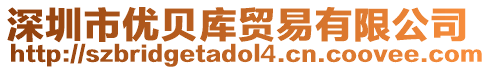 深圳市优贝库贸易有限公司
http://szbridgetadol4.cn.coovee.com